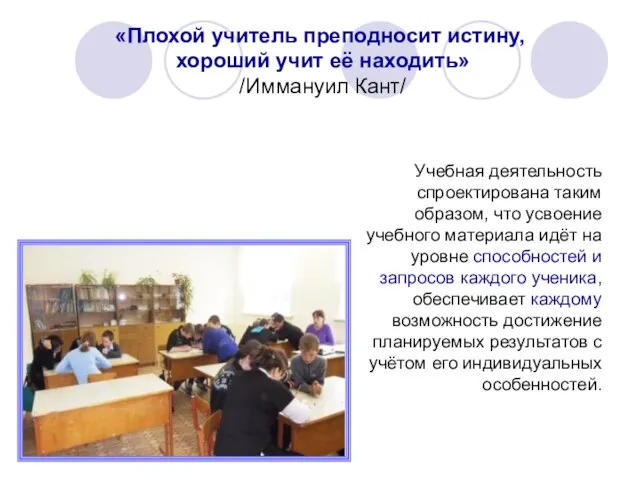 «Плохой учитель преподносит истину, хороший учит её находить»
/Иммануил Кант/

Учебная деятельность спроектирована таким образом, что усвоение учебного материала идёт на уровне способностей и запросов каждого ученика, обеспечивает каждому возможность достижение планируемых результатов с учётом его индивидуальных особенностей.